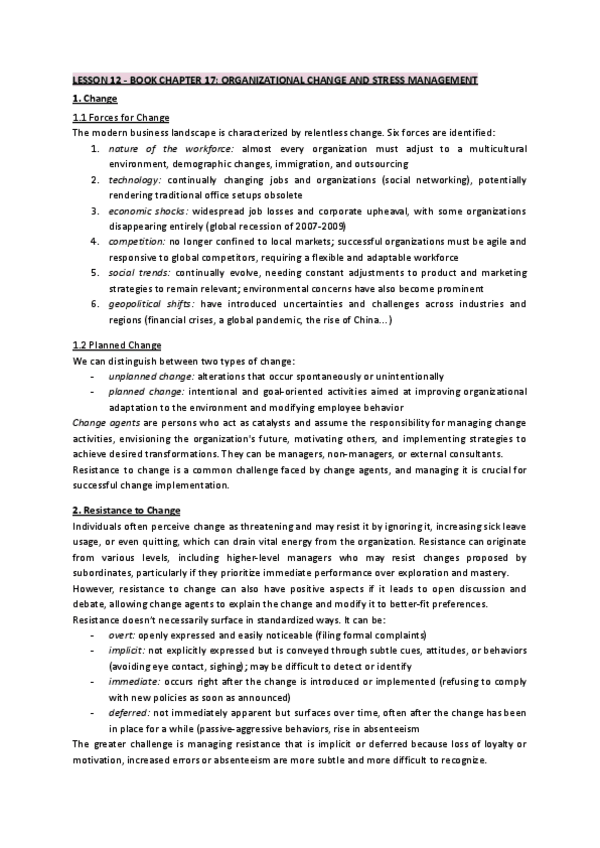 LESSON 12 - BOOK CHAPTER 17: ORGANIZATIONAL CHANGE AND STRESS MANAGEMENT

1. Change

1.1 Forces for Change

The modern business landscape is characterized by relentless change. Six forces are identified:

1. nature of the workforce: almost every organization must adjust to a multicultural environment, demographic changes, immigration, and outsourcing
2. technology: continually changing jobs and organizations (social networking), potentially rendering traditional office setups obsolete
3. economic shocks: widespread job losses and corporate upheaval, with some organizations disappearing entirely (global recession of 2007-2009)
4. competition: no longer confined to local markets; successful organizations must be agile and responsive to global competitors, requiring a flexible and adaptable workforce
5. social trends: continually evolve, needing constant adjustments to product and marketing strategies to remain relevant; environmental concerns have also become prominent
6. geopolitical shifts: have introduced uncertainties and challenges across industries and regions (financial crises, a global pandemic, the rise of China...)

1.2 Planned Change

We can distinguish between two types of change:

- unplanned change: alterations that occur spontaneously or unintentionally
- planned change: intentional and goal-oriented activities aimed at improving organizational adaptation to the environment and modifying employee behavior

Change agents are persons who act as catalysts and assume the responsibility for managing change activities, envisioning the organization's future, motivating others, and implementing strategies to achieve desired transformations. They can be managers, non-managers, or external consultants.

Resistance to change is a common challenge faced by change agents, and managing it is crucial for successful change implementation.

2. Resistance to Change

Individuals often perceive change as threatening and may resist it by ignoring it, increasing sick leave usage, or even quitting, which can drain vital energy from the organization. Resistance can originate from various levels, including higher-level managers who may resist changes proposed by subordinates, particularly if they prioritize immediate performance over exploration and mastery.

However, resistance to change can also have positive aspects if it leads to open discussion and debate, allowing change agents to explain the change and modify it to better-fit preferences.

Resistance doesn't necessarily surface in standardized ways. It can be:

- overt: openly expressed and easily noticeable (filing formal complaints)
- implicit: not explicitly expressed but is conveyed through subtle cues, attitudes, or behaviors (avoiding eye contact, sighing); may be difficult to detect or identify
- immediate: occurs right after the change is introduced or implemented (refusing to comply with new policies as soon as announced)
- deferred: not immediately apparent but surfaces over time, often after the change has been in place for a while (passive-aggressive behaviors, rise in absenteeism

The greater challenge is managing resistance that is implicit or deferred because loss of loyalty or motivation, increased errors or absenteeism are more subtle and more difficult to recognize.